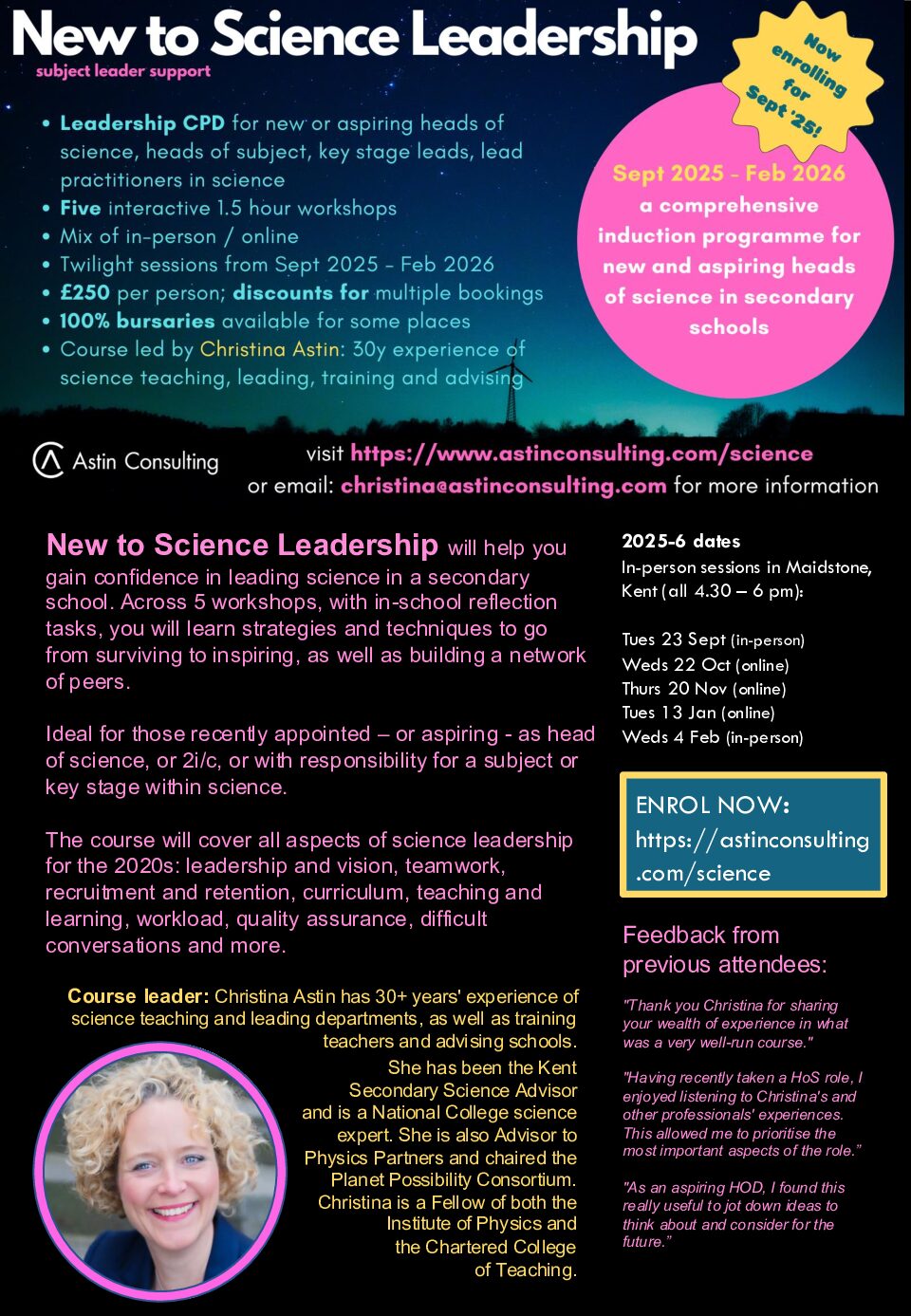 New to Science Leadership
subject leader support

• Leadership CPD for new or aspiring heads of science, heads of subject, key stage leads, lead practitioners in science
• Five interactive 1.5 hour workshops
• Mix of in-person / online
• Twilight sessions from Sept 2025 - Feb 2026
• £250 per person; discounts for multiple bookings
• 100% bursaries available for some places
• Course led by Christina Astin: 30y experience of science teaching, leading, training and advising

Now enrolling for Sept '25!

Sept 2025 - Feb 2026
a comprehensive induction programme for new and aspiring heads of science in secondary schools

Astin Consulting

visit https://www.astinconsulting.com/science
or email: christina@astinconsulting.com for more information

New to Science Leadership will help you gain confidence in leading science in a secondary school. Across 5 workshops, with in-school reflection tasks, you will learn strategies and techniques to go from surviving to inspiring, as well as building a network of peers.

Ideal for those recently appointed – or aspiring - as head of science, or 2i/c, or with responsibility for a subject or key stage within science.

The course will cover all aspects of science leadership for the 2020s: leadership and vision, teamwork, recruitment and retention, curriculum, teaching and learning, workload, quality assurance, difficult conversations and more.

Course leader: Christina Astin has 30+ years' experience of science teaching and leading departments, as well as training teachers and advising schools.

She has been the Kent Secondary Science Advisor and is a National College science expert. She is also Advisor to Physics Partners and chaired the Planet Possibility Consortium. Christina is a Fellow of both the Institute of Physics and the Chartered College of Teaching.

2025-6 dates
In-person sessions in Maidstone, Kent (all 4.30 – 6 pm):

Tues 23 Sept (in-person)
Weds 22 Oct (online)
Thurs 20 Nov (online)
Tues 13 Jan (online)
Weds 4 Feb (in-person)

ENROL NOW:
https://astinconsulting.com/science

Feedback from previous attendees:

"Thank you Christina for sharing your wealth of experience in what was a very well-run course."

"Having recently taken a HoS role, I enjoyed listening to Christina's and other professionals' experiences. This allowed me to prioritise the most important aspects of the role."

"As an aspiring HOD, I found this really useful to jot down ideas to think about and consider for the future."